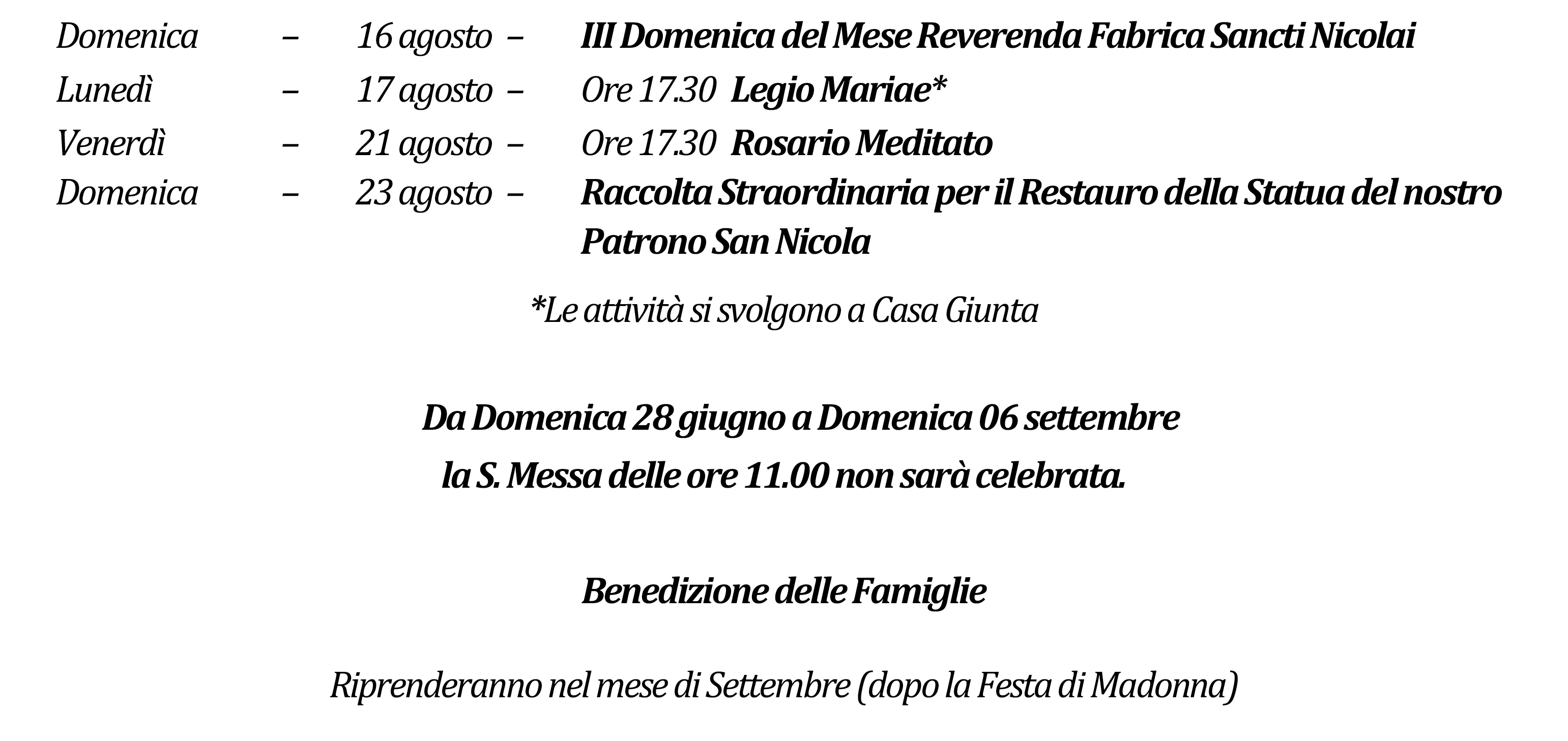 Domenica – 16 agosto – III Domenica del Mese Reverenda Fabrica Sancti Nicolai
Lunedì – 17 agosto – Ore 17.30 Legio Mariae*
Venerdì – 21 agosto – Ore 17.30 Rosario Meditato
Domenica – 23 agosto – Raccolta Straordinaria per il Restauro della Statua del nostro Patrono San Nicola

*Le attività si svolgono a Casa Giunta

Da Domenica 28 giugno a Domenica 06 settembre
la S. Messa delle ore 11.00 non sarà celebrata.

Benedizione delle Famiglie

Riprenderanno nel mese di Settembre (dopo la Festa di Madonna)